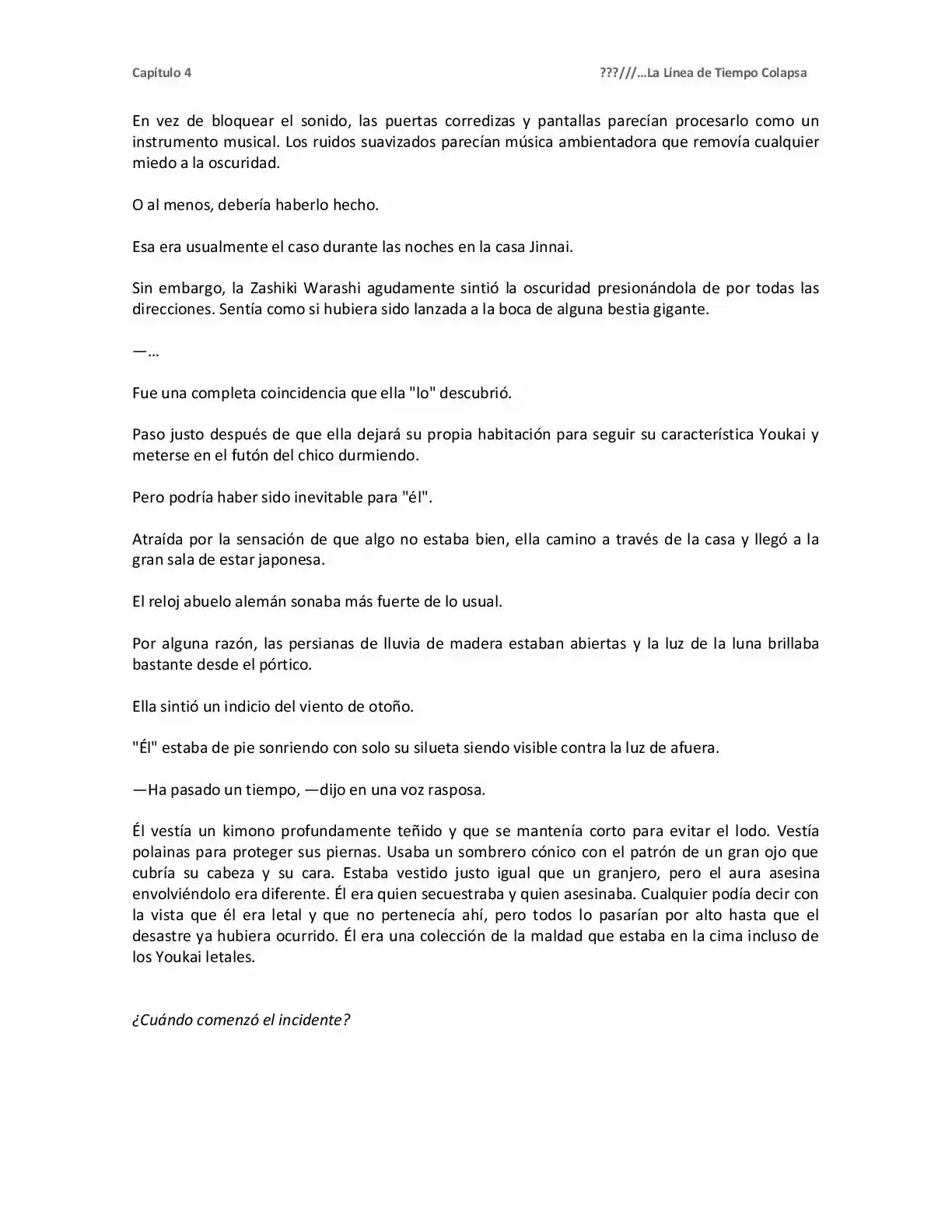 Capítulo 4

???///...La Línea de Tiempo Colapsa

En vez de bloquear el sonido, las puertas corredizas y pantallas parecían procesarlo como un instrumento musical. Los ruidos suavizados parecían música ambientadora que removía cualquier miedo a la oscuridad.

O al menos, debería haberlo hecho.

Esa era usualmente el caso durante las noches en la casa Jinnai.

Sin embargo, la Zashiki Warashi agudamente sintió la oscuridad presionándola de por todas las direcciones. Sentía como si hubiera sido lanzada a la boca de alguna bestia gigante.

—...

Fue una completa coincidencia que ella "lo" descubrió.

Paso justo después de que ella dejará su propia habitación para seguir su característica Youkai y meterse en el futón del chico durmiendo.

Pero podría haber sido inevitable para "él".

Atraída por la sensación de que algo no estaba bien, ella camino a través de la casa y llegó a la gran sala de estar japonesa.

El reloj abuelo alemán sonaba más fuerte de lo usual.

Por alguna razón, las persianas de lluvia de madera estaban abiertas y la luz de la luna brillaba bastante desde el pórtico.

Ella sintió un indicio del viento de otoño.

"Él" estaba de pie sonriendo con solo su silueta siendo visible contra la luz de afuera.

—Ha pasado un tiempo, —dijo en una voz rasposa.

Él vestía un kimono profundamente teñido y que se mantenía corto para evitar el lodo. Vestía polainas para proteger sus piernas. Usaba un sombrero cónico con el patrón de un gran ojo que cubría su cabeza y su cara. Estaba vestido justo igual que un granjero, pero el aura asesina envolviéndolo era diferente. Él era quien secuestraba y quien asesinaba. Cualquier podía decir con la vista que él era letal y que no pertenecía ahí, pero todos lo pasarían por alto hasta que el desastre ya hubiera ocurrido. Él era una colección de la maldad que estaba en la cima incluso de los Youkai letales.

¿Cuándo comenzó el incidente?